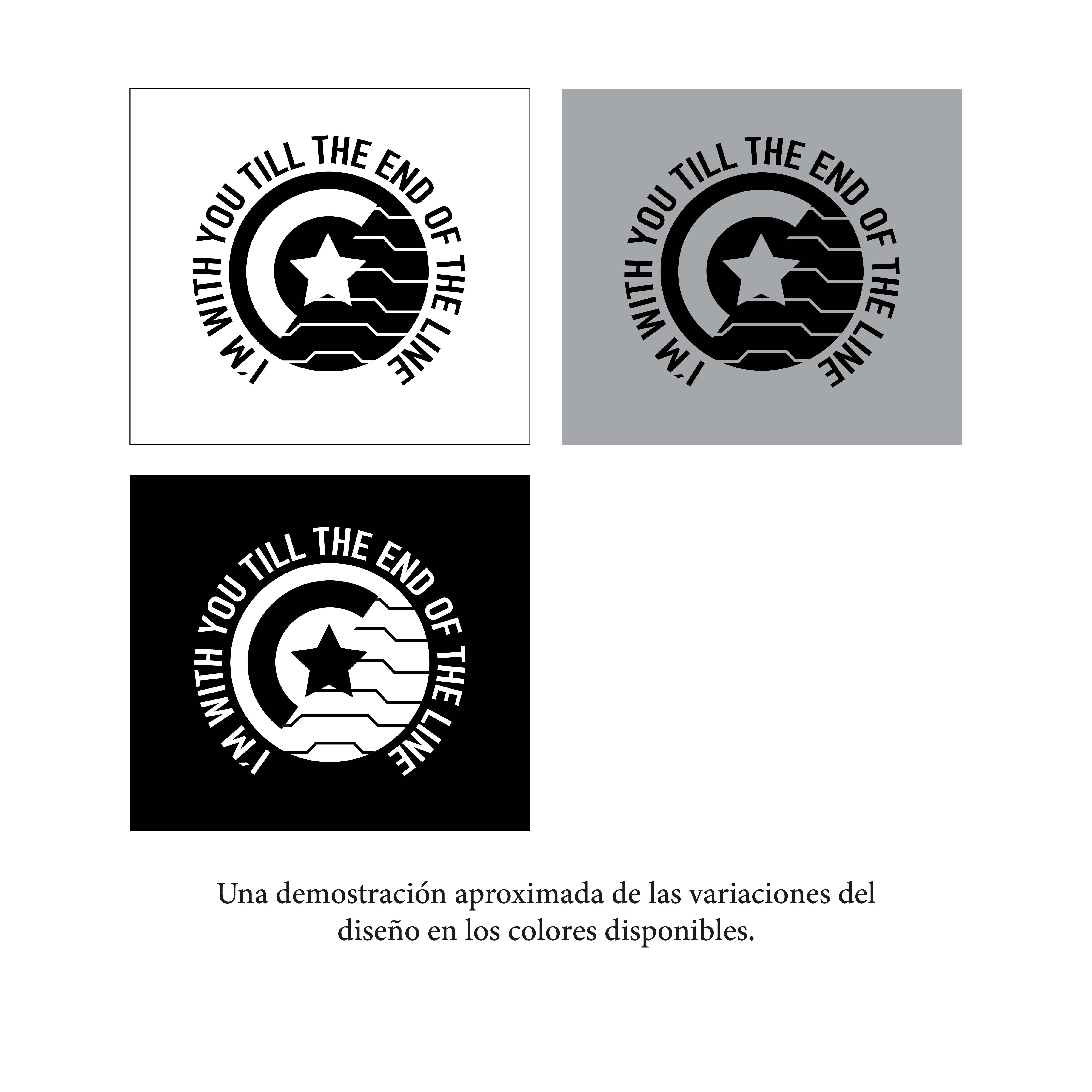 I'M WITH YOU TILL THE END OF THE LINE

I'M WITH YOU TILL THE END OF THE LINE

I'M WITH YOU TILL THE END OF THE LINE

Una demostración aproximada de las variaciones del diseño en los colores disponibles.